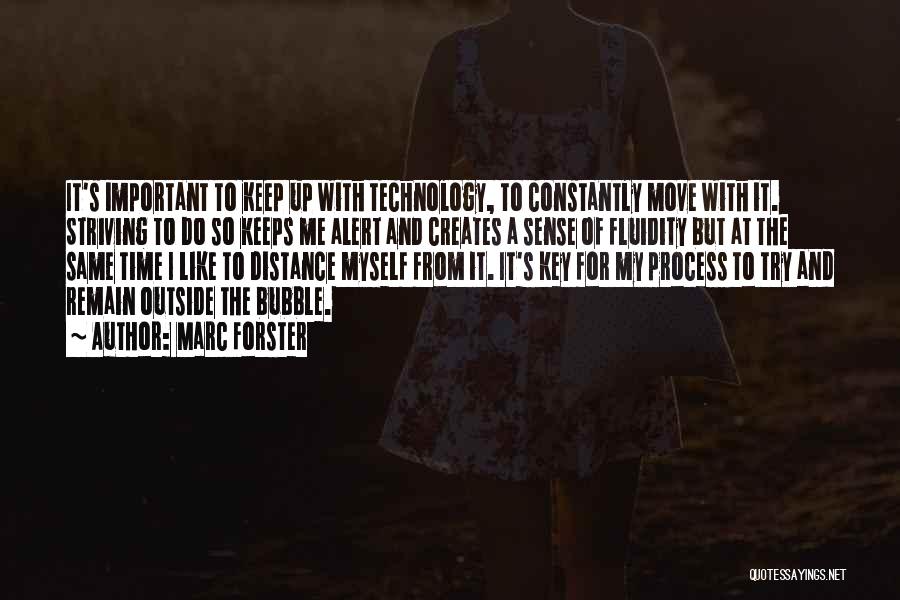 IT'S IMPORTANT TO KEEP UP WITH TECHNOLOGY, TO CONSTANTLY MOVE WITH IT. STRIVING TO DO SO KEEPS ME ALERT AND CREATES A SENSE OF FLUIDITY BUT AT THE SAME TIME I LIKE TO DISTANCE MYSELF FROM IT. IT'S KEY FOR MY PROCESS TO TRY AND REMAIN OUTSIDE THE BUBBLE.

~ AUTHOR: MARC FORSTER

QUOTESSAYINGS.NET